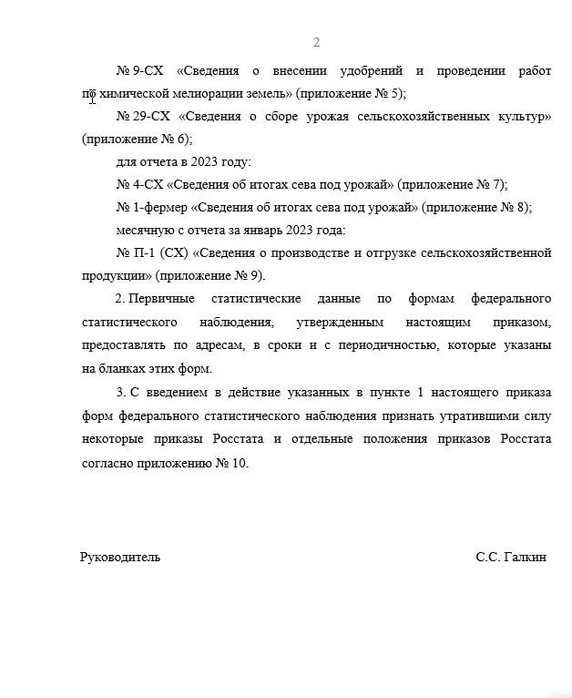 2

№ 9-СХ «Сведения о внесении удобрений и проведении работ по химической мелиорации земель» (приложение № 5);

№ 29-СХ «Сведения о сборе урожая сельскохозяйственных культур» (приложение № 6);

для отчета в 2023 году:

№ 4-СХ «Сведения об итогах сева под урожай» (приложение № 7);

№ 1-фермер «Сведения об итогах сева под урожай» (приложение № 8);

месячную с отчета за январь 2023 года:

№ П-1 (СХ) «Сведения о производстве и отгрузке сельскохозяйственной продукции» (приложение № 9).

2. Первичные статистические данные по формам федерального статистического наблюдения, утвержденным настоящим приказом, предоставлять по адресам, в сроки и с периодичностью, которые указаны на бланках этих форм.

3. С введением в действие указанных в пункте 1 настоящего приказа форм федерального статистического наблюдения признать утратившими силу некоторые приказы Росстата и отдельные положения приказов Росстата согласно приложению № 10.

Руководитель

С.С. Галкин